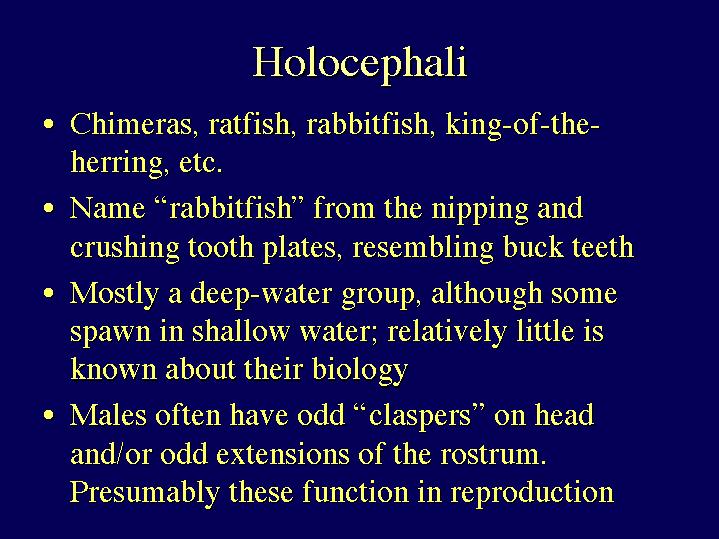 Holocephali

• Chimeras, ratfish, rabbitfish, king-of-the-herring, etc.

• Name “rabbitfish” from the nipping and crushing tooth plates, resembling buck teeth

• Mostly a deep-water group, although some spawn in shallow water; relatively little is known about their biology

• Males often have odd “claspers” on head and/or odd extensions of the rostrum. Presumably these function in reproduction